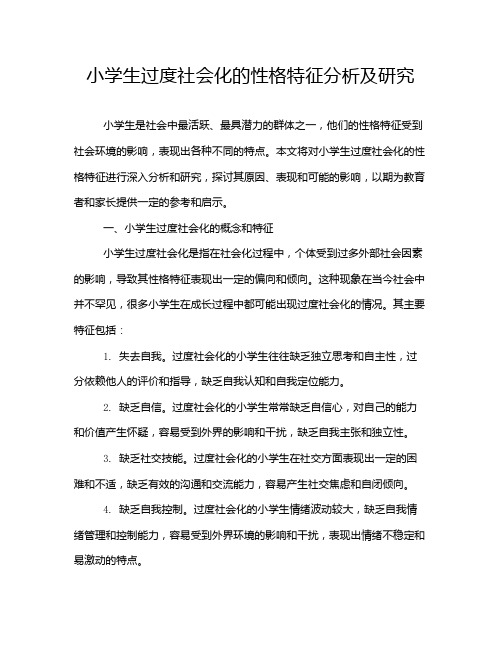 小学生过度社会化的性格特征分析及研究

小学生是社会中最活跃、最具潜力的群体之一，他们的性格特征受到社会环境的影响，表现出各种不同的特点。本文将对小学生过度社会化的性格特征进行深入分析和研究，探讨其原因、表现和可能的影响，以期为教育者和家长提供一定的参考和启示。

一、小学生过度社会化的概念和特征

小学生过度社会化是指在社会化过程中，个体受到过多外部社会因素的影响，导致其性格特征表现出一定的偏向和倾向。这种现象在当今社会中并不罕见，很多小学生在成长过程中都可能出现过度社会化的情况。其主要特征包括：

1. 失去自我。过度社会化的小学生往往缺乏独立思考和自主性，过分依赖他人的评价和指导，缺乏自我认知和自我定位能力。

2. 缺乏自信。过度社会化的小学生常常缺乏自信心，对自己的能力和价值产生怀疑，容易受到外界的影响和干扰，缺乏自我主张和独立性。

3. 缺乏社交技能。过度社会化的小学生在社交方面表现出一定的困难和不适，缺乏有效的沟通和交流能力，容易产生社交焦虑和自闭倾向。

4. 缺乏自我控制。过度社会化的小学生情绪波动较大，缺乏自我情绪管理和控制能力，容易受到外界环境的影响和干扰，表现出情绪不稳定和易激动的特点。